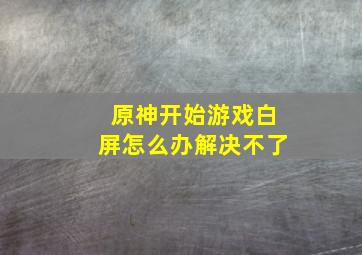 原神开始游戏白屏怎么办解决不了